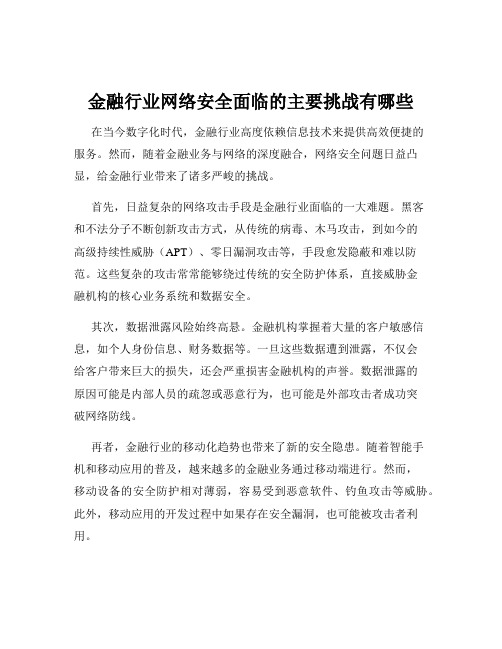 金融行业网络安全面临的主要挑战有哪些

在当今数字化时代，金融行业高度依赖信息技术来提供高效便捷的服务。然而，随着金融业务与网络的深度融合，网络安全问题日益凸显，给金融行业带来了诸多严峻的挑战。

首先，日益复杂的网络攻击手段是金融行业面临的一大难题。黑客和不法分子不断创新攻击方式，从传统的病毒、木马攻击，到如今的高级持续性威胁（APT）、零日漏洞攻击等，手段愈发隐蔽和难以防范。这些复杂的攻击常常能够绕过传统的安全防护体系，直接威胁金融机构的核心业务系统和数据安全。

其次，数据泄露风险始终高悬。金融机构掌握着大量的客户敏感信息，如个人身份信息、财务数据等。一旦这些数据遭到泄露，不仅会给客户带来巨大的损失，还会严重损害金融机构的声誉。数据泄露的原因可能是内部人员的疏忽或恶意行为，也可能是外部攻击者成功突破网络防线。

再者，金融行业的移动化趋势也带来了新的安全隐患。随着智能手机和移动应用的普及，越来越多的金融业务通过移动端进行。然而，移动设备的安全防护相对薄弱，容易受到恶意软件、钓鱼攻击等威胁。此外，移动应用的开发过程中如果存在安全漏洞，也可能被攻击者利用。